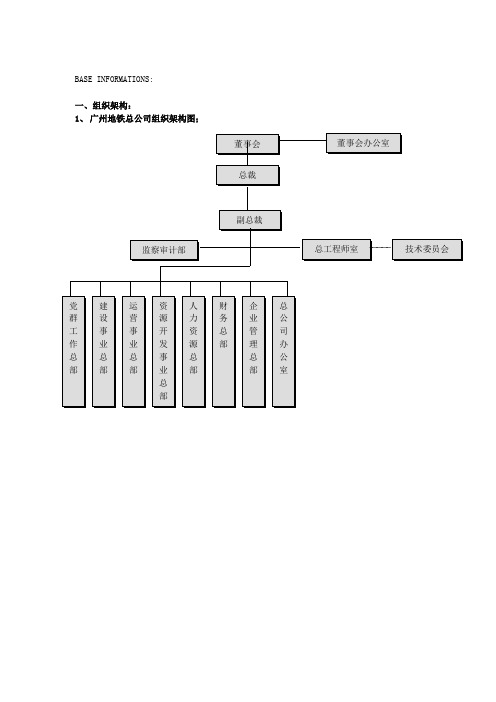 BASE INFORMATIONS:

一、组织架构：
1、广州地铁总公司组织架构图：

董事会

董事会办公室

总裁

副总裁

监察审计部

总工程师室

技术委员会

党群工作总部

建设事业总部

运营事业总部

资源开发事业总部

人力资源总部

财务总部

企业管理总部

总公司办公室